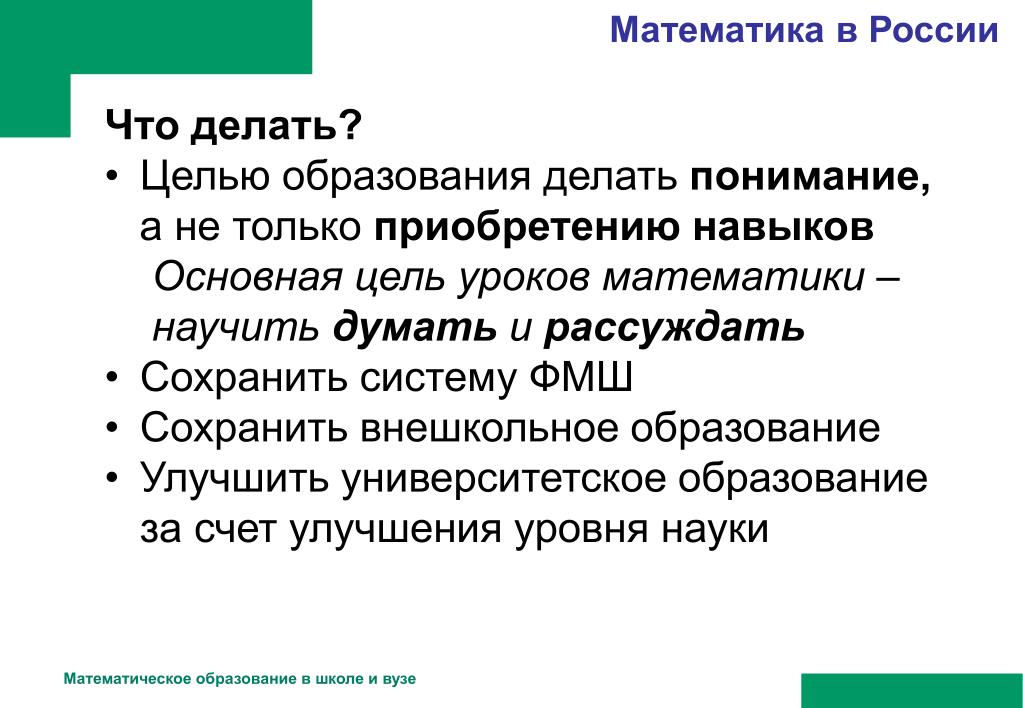 Математика в России

Что делать?

• Целью образования делать понимание, а не только приобретению навыков

Основная цель уроков математики – научить думать и рассуждать

• Сохранить систему ФМШ

• Сохранить внешкольное образование

• Улучшить университетское образование за счет улучшения уровня науки

Математическое образование в школе и вузе